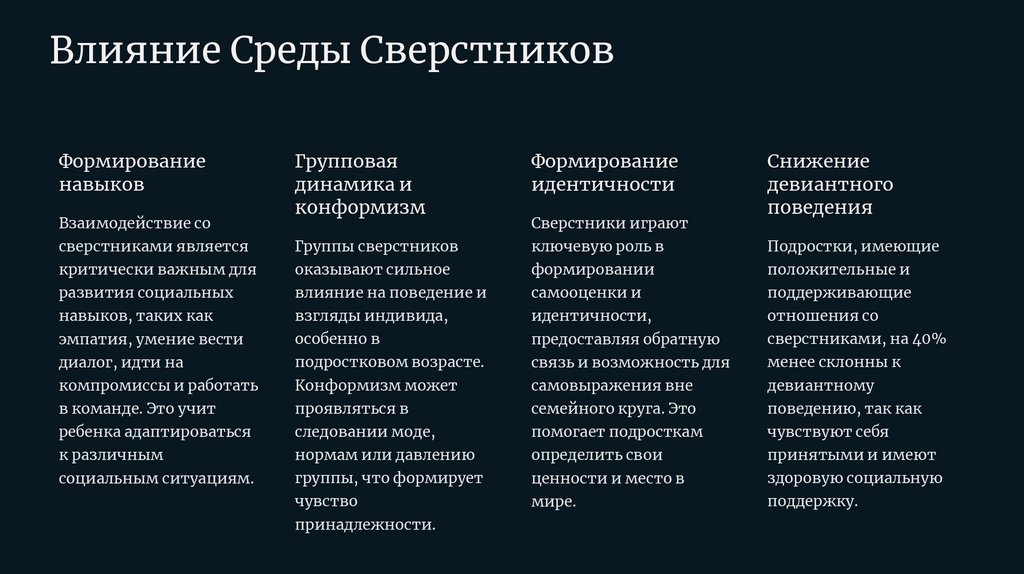 Влияние Среды Сверстников

Формирование навыков

Взаимодействие со сверстниками является критически важным для развития социальных навыков, таких как эмпатия, умение вести диалог, идти на компромиссы и работать в команде. Это учит ребенка адаптироваться к различным социальным ситуациям.

Групповая динамика и конформизм

Группы сверстников оказывают сильное влияние на поведение и взгляды индивида, особенно в подростковом возрасте. Конформизм может проявляться в следовании моде, нормам или давлению группы, что формирует чувство принадлежности.

Формирование идентичности

Сверстники играют ключевую роль в формировании самооценки и идентичности, предоставляя обратную связь и возможность для самовыражения вне семейного круга. Это помогает подросткам определить свои ценности и место в мире.

Снижение девиантного поведения

Подростки, имеющие положительные и поддерживающие отношения со сверстниками, на 40% менее склонны к девиантному поведению, так как чувствуют себя принятыми и имеют здоровую социальную поддержку.